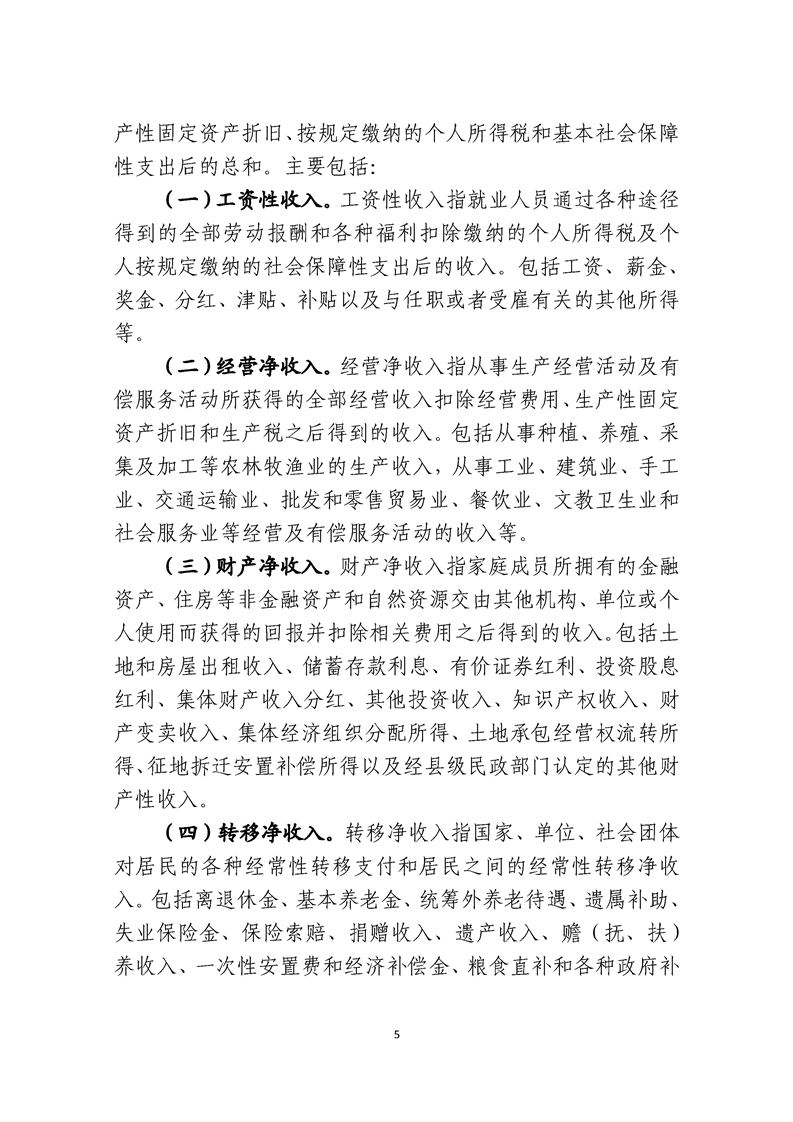 产性固定资产折旧、按规定缴纳的个人所得税和基本社会保障性支出后的总和。主要包括：

（一）工资性收入。工资性收入指就业人员通过各种途径得到的全部劳动报酬和各种福利扣除缴纳的个人所得税及个人按规定缴纳的社会保障性支出后的收入。包括工资、薪金、奖金、分红、津贴、补贴以及与任职或者受雇有关的其他所得等。

（二）经营净收入。经营净收入指从事生产经营活动及有偿服务活动所获得的全部经营收入扣除经营费用、生产性固定资产折旧和生产税之后得到的收入。包括从事种植、养殖、采集及加工等农林牧渔业的生产收入，从事工业、建筑业、手工业、交通运输业、批发和零售贸易业、餐饮业、文教卫生业和社会服务业等经营及有偿服务活动的收入等。

（三）财产净收入。财产净收入指家庭成员所拥有的金融资产、住房等非金融资产和自然资源交由其他机构、单位或个人使用而获得的回报并扣除相关费用之后得到的收入。包括土地和房屋出租收入、储蓄存款利息、有价证券红利、投资股息红利、集体财产收入分红、其他投资收入、知识产权收入、财产变卖收入、集体经济组织分配所得、土地承包经营权流转所得、征地拆迁安置补偿所得以及经县级民政部门认定的其他财产性收入。

（四）转移净收入。转移净收入指国家、单位、社会团体对居民的各种经常性转移支付和居民之间的经常性转移净收入。包括离退休金、基本养老金、统筹外养老待遇、遗属补助、失业保险金、保险索赔、捐赠收入、遗产收入、赡（抚、扶）养收入、一次性安置费和经济补偿金、粮食直补和各种政府补

5